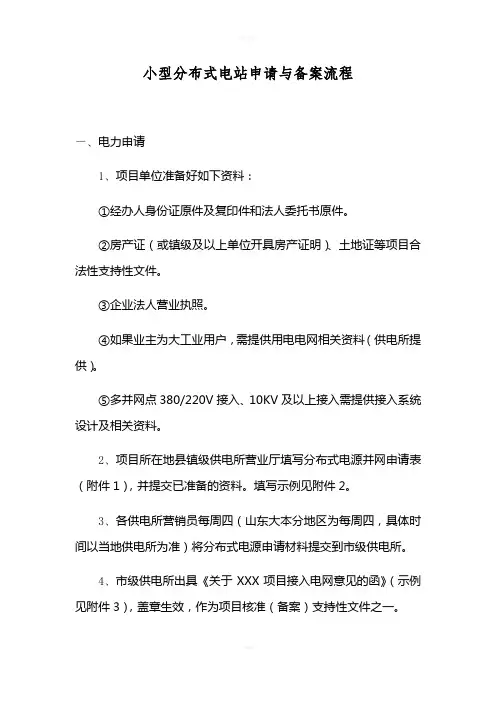 小型分布式电站申请与备案流程

一、电力申请

1、项目单位准备好如下资料：

①经办人身份证原件及复印件和法人委托书原件。

②房产证（或镇级及以上单位开具房产证明）、土地证等项目合法性支持性文件。

③企业法人营业执照。

④如果业主为大工业用户，需提供用电电网相关资料（供电所提供）。

⑤多并网点 380/220V 接入、10KV 及以上接入需提供接入系统设计及相关资料。

2、项目所在地县镇级供电所营业厅填写分布式电源并网申请表（附件 1），并提交已准备的资料。填写示例见附件 2。

3、各供电所营销员每周四（山东大本分地区为每周四，具体时间以当地供电所为准）将分布式电源申请材料提交到市级供电所。

4、市级供电所出具《关于 XXX 项目接入电网意见的函》（示例见附件 3），盖章生效，作为项目核准（备案）支持性文件之一。